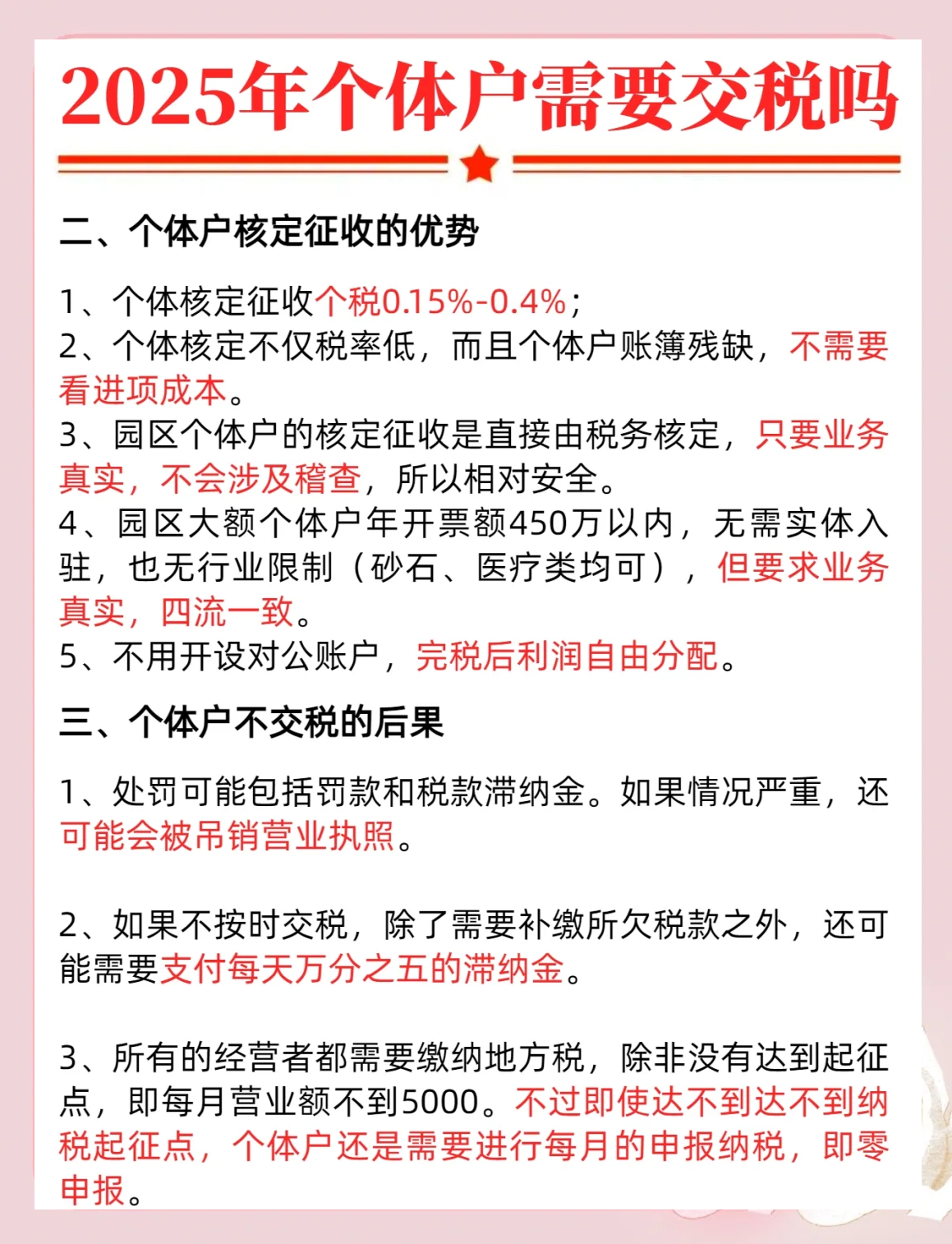 2025年个体户需要交税吗

二、个体户核定征收的优势

1、个体核定征收个税0.15%-0.4%；
2、个体核定不仅税率低，而且个体户账簿残缺，不需要看进项成本。
3、园区个体户的核定征收是直接由税务核定，只要业务真实，不会涉及稽查，所以相对安全。
4、园区大额个体户年开票额450万以内，无需实体入驻，也无行业限制（砂石、医疗类均可），但要求业务真实，四流一致。
5、不用开设对公账户，完税后利润自由分配。

三、个体户不交税的后果

1、处罚可能包括罚款和税款滞纳金。如果情况严重，还可能会被吊销营业执照。

2、如果不按时交税，除了需要补缴所欠税款之外，还可能需要支付每天万分之五的滞纳金。

3、所有的经营者都需要缴纳地方税，除非没有达到起征点，即每月营业额不到5000。不过即使达不到达不到纳税起征点，个体户还是需要进行每月的申报纳税，即零申报。